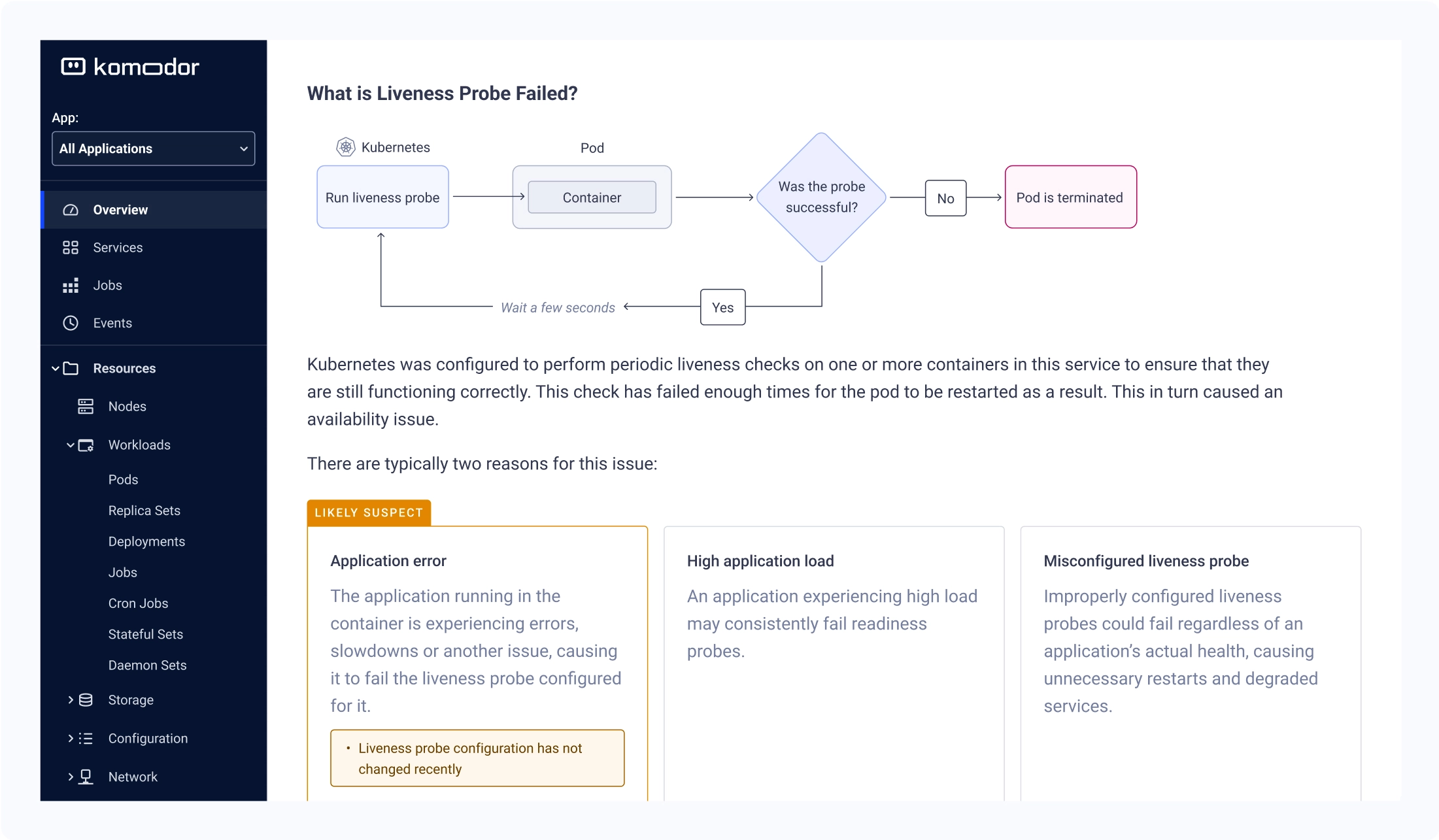 komodor

App:

All Applications

Overview
Services
Jobs
Events
Resources
Nodes
Workloads
Pods
Replica Sets
Deployments
Jobs
Cron Jobs
Stateful Sets
Daemon Sets
Storage
Configuration
Network

What is Liveness Probe Failed?

Kubernetes
Run liveness probe
Pod
Container
Was the probe successful?
No
Pod is terminated
Yes
Wait a few seconds

Kubernetes was configured to perform periodic liveness checks on one or more containers in this service to ensure that they are still functioning correctly. This check has failed enough times for the pod to be restarted as a result. This in turn caused an availability issue.

There are typically two reasons for this issue:

LIKELY SUSPECT

Application error

The application running in the container is experiencing errors, slowdowns or another issue, causing it to fail the liveness probe configured for it.

• Liveness probe configuration has not changed recently

High application load

An application experiencing high load may consistently fail readiness probes.

Misconfigured liveness probe

Improperly configured liveness probes could fail regardless of an application's actual health, causing unnecessary restarts and degraded services.